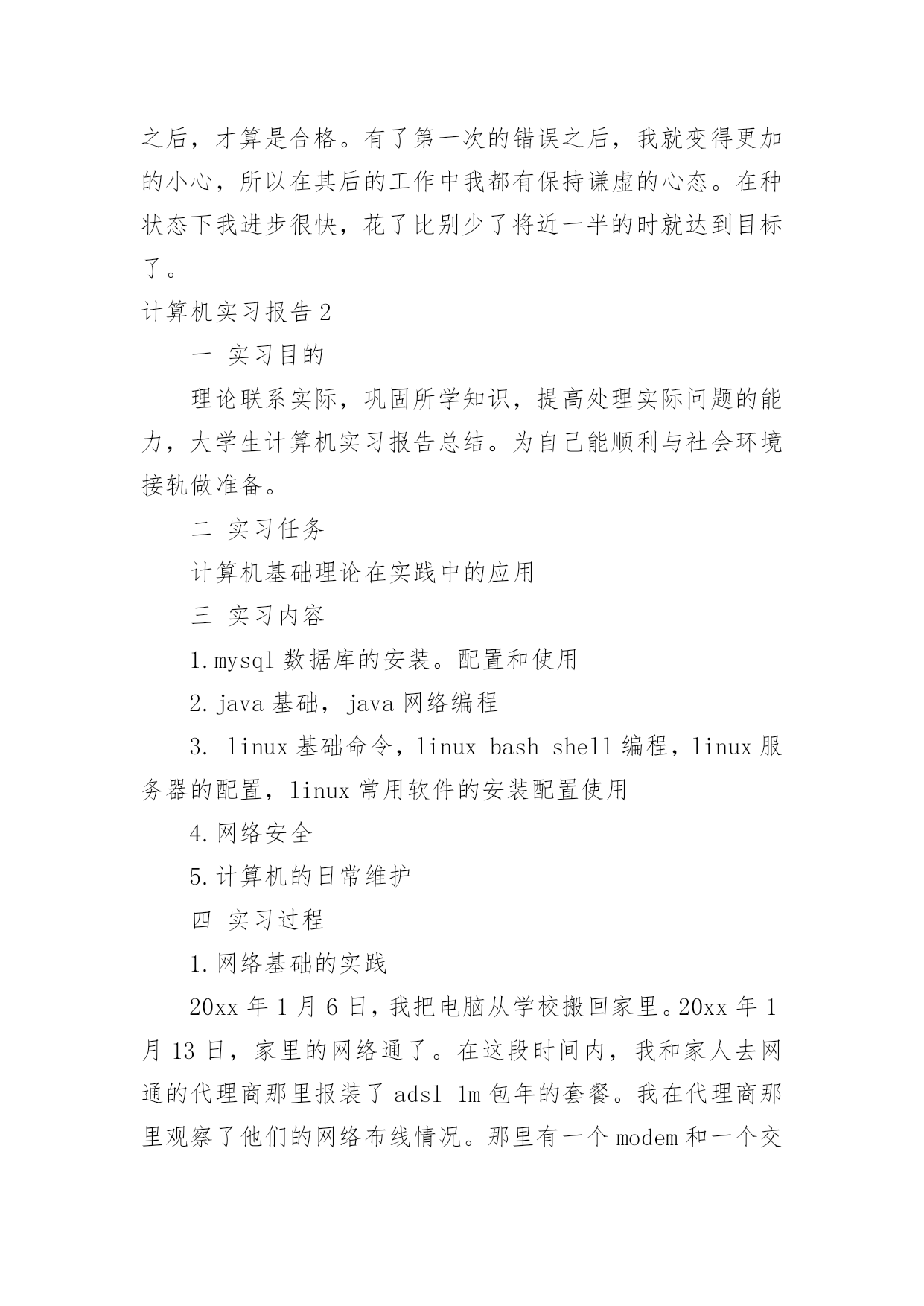 之后，才算是合格。有了第一次的错误之后，我就变得更加的小心，所以在其后的工作中我都有保持谦虚的心态。在种状态下我进步很快，花了比别少了将近一半的时就达到目标了。

计算机实习报告2

一 实习目的

理论联系实际，巩固所学知识，提高处理实际问题的能力，大学生计算机实习报告总结。为自己能顺利与社会环境接轨做准备。

二 实习任务

计算机基础理论在实践中的应用

三 实习内容

1.mysql数据库的安装。配置和使用

2.java基础，java网络编程

3. linux基础命令，linux bash shell编程，linux服务器的配置，linux常用软件的安装配置使用

4.网络安全

5.计算机的日常维护

四 实习过程

1.网络基础的实践

20xx年1月6日，我把电脑从学校搬回家里。20xx年1月13日，家里的网络通了。在这段时间内，我和家人去网通的代理商那里报装了adsl 1m包年的套餐。我在代理商那里观察了他们的网络布线情况。那里有一个modem和一个交